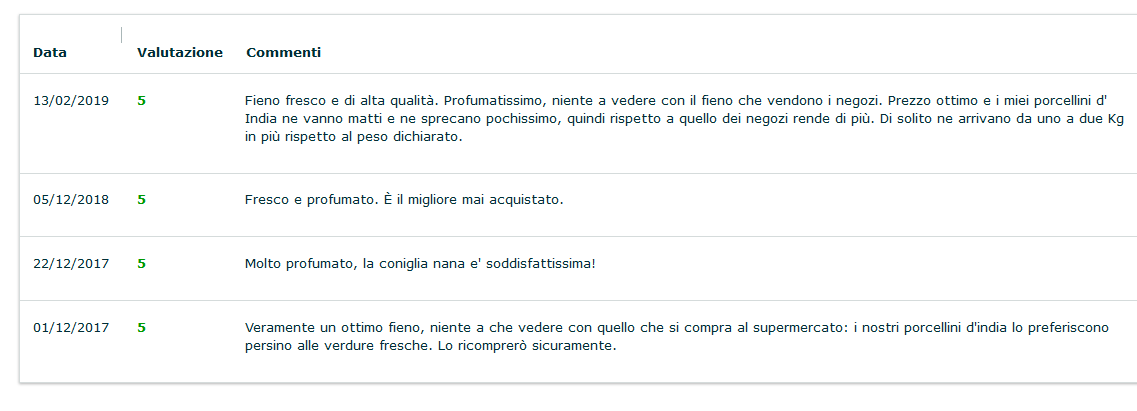 | Data | Valutazione | Commenti |
|---|---|---|
| 13/02/2019 | 5 | Fieno fresco e di alta qualità. Profumatissimo, niente a vedere con il fieno che vendono i negozi. Prezzo ottimo e i miei porcellini d' India ne vanno matti e ne sprecano pochissimo, quindi rispetto a quello dei negozi rende di più. Di solito ne arrivano da uno a due Kg in più rispetto al peso dichiarato. |
| 05/12/2018 | 5 | Fresco e profumato. È il migliore mai acquistato. |
| 22/12/2017 | 5 | Molto profumato, la coniglia nana e' soddisfattissima! |
| 01/12/2017 | 5 | Veramente un ottimo fieno, niente a che vedere con quello che si compra al supermercato: i nostri porcellini d'india lo preferiscono persino alle verdure fresche. Lo ricomprerò sicuramente. |